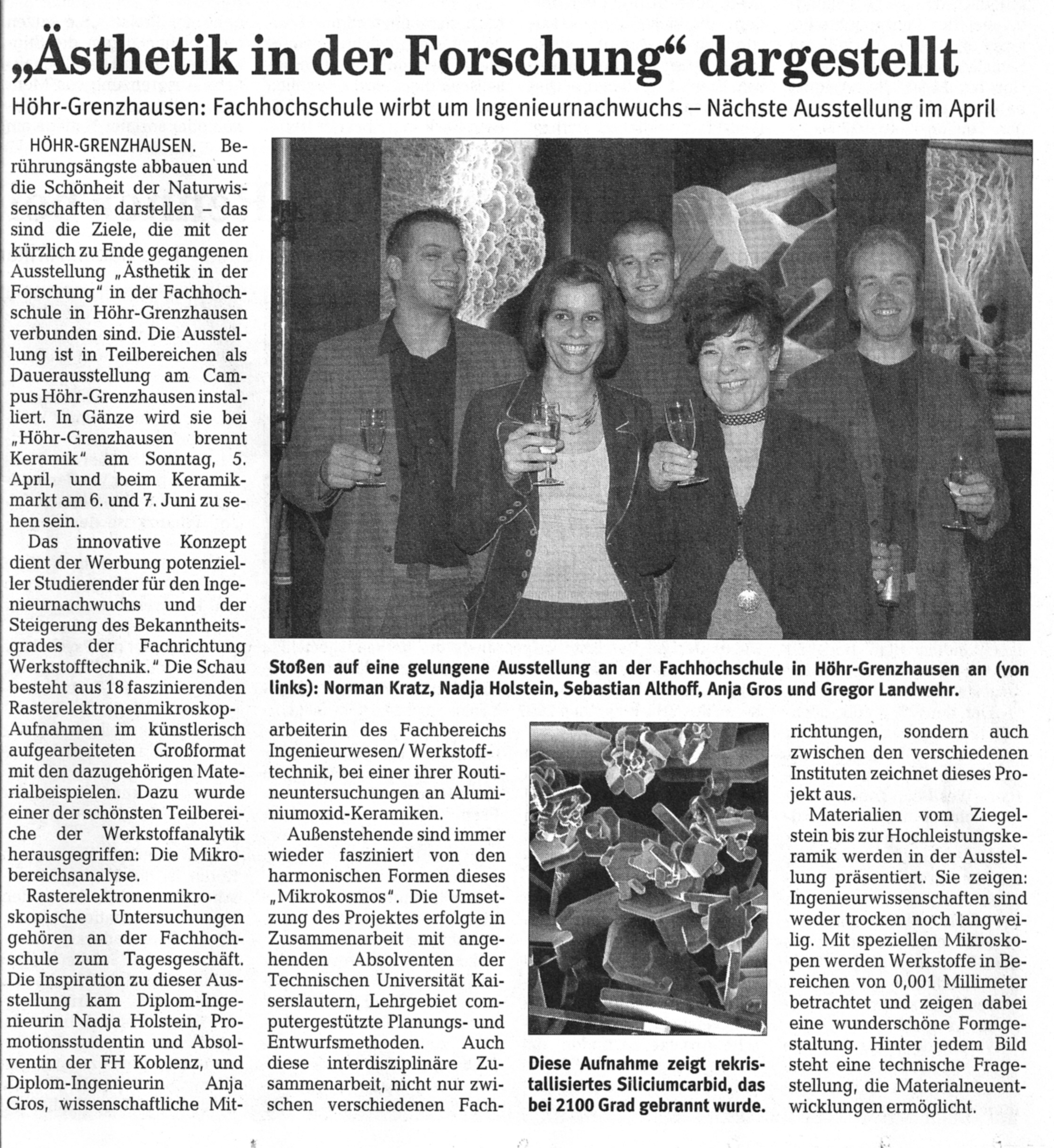 „Ästhetik in der Forschung“ dargestellt

Höhr-Grenzhausen: Fachhochschule wirbt um Ingenieurnachwuchs – Nächste Ausstellung im April

HÖHR-GRENZHAUSEN. Berührungsängste abbauen und die Schönheit der Naturwissenschaften darstellen – das sind die Ziele, die mit der kürzlich zu Ende gegangenen Ausstellung „Ästhetik in der Forschung“ in der Fachhochschule in Höhr-Grenzhausen verbunden sind. Die Ausstellung ist in Teilbereichen als Dauerausstellung am Campus Höhr-Grenzhausen installiert. In Gänze wird sie bei „Höhr-Grenzhausen brennt Keramik“ am Sonntag, 5. April, und beim Keramikmarkt am 6. und 7. Juni zu sehen sein.

Das innovative Konzept dient der Werbung potenzieller Studierender für den Ingenieurnachwuchs und der Steigerung des Bekanntheitsgrades der Fachrichtung Werkstofftechnik.“ Die Schau besteht aus 18 faszinierenden Rasterelektronenmikroskop-Aufnahmen im künstlerisch aufgearbeiteten Großformat mit den dazugehörigen Materialbeispielen. Dazu wurde einer der schönsten Teilbereiche der Werkstoffanalytik herausgegriffen: Die Mikrobereichsanalyse.

Rasterelektronenmikroskopische Untersuchungen gehören an der Fachhochschule zum Tagesgeschäft. Die Inspiration zu dieser Ausstellung kam Diplom-Ingenieurin Nadja Holstein, Promotionsstudentin und Absolventin der FH Koblenz, und Diplom-Ingenieurin Anja Gros, wissenschaftliche Mitarbeiterin des Fachbereichs Ingenieurwesen/ Werkstofftechnik, bei einer ihrer Routineuntersuchungen an Aluminiumoxid-Keramiken.

Außenstehende sind immer wieder fasziniert von den harmonischen Formen dieses „Mikrokosmos“. Die Umsetzung des Projektes erfolgte in Zusammenarbeit mit angehenden Absolventen der Technischen Universität Kaiserslautern, Lehrgebiet computergestützte Planungs- und Entwurfsmethoden. Auch diese interdisziplinäre Zusammenarbeit, nicht nur zwischen verschiedenen Fachrichtungen, sondern auch zwischen den verschiedenen Instituten zeichnet dieses Projekt aus.

Materialien vom Ziegelstein bis zur Hochleistungskeramik werden in der Ausstellung präsentiert. Sie zeigen: Ingenieurwissenschaften sind weder trocken noch langweilig. Mit speziellen Mikroskopen werden Werkstoffe in Bereichen von 0,001 Millimeter betrachtet und zeigen dabei eine wunderschöne Formgestaltung. Hinter jedem Bild steht eine technische Fragestellung, die Materialneuentwicklungen ermöglicht.

Stoßen auf eine gelungene Ausstellung an der Fachhochschule in Höhr-Grenzhausen an (von links): Norman Kratz, Nadja Holstein, Sebastian Althoff, Anja Gros und Gregor Landwehr.

Diese Aufnahme zeigt rekristallisiertes Siliciumcarbid, das bei 2100 Grad gebrannt wurde.